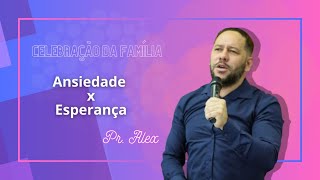 CELEBRAÇÃO DA FAMÍLIA

Ansiedade
x
Esperança

Pr. Alex